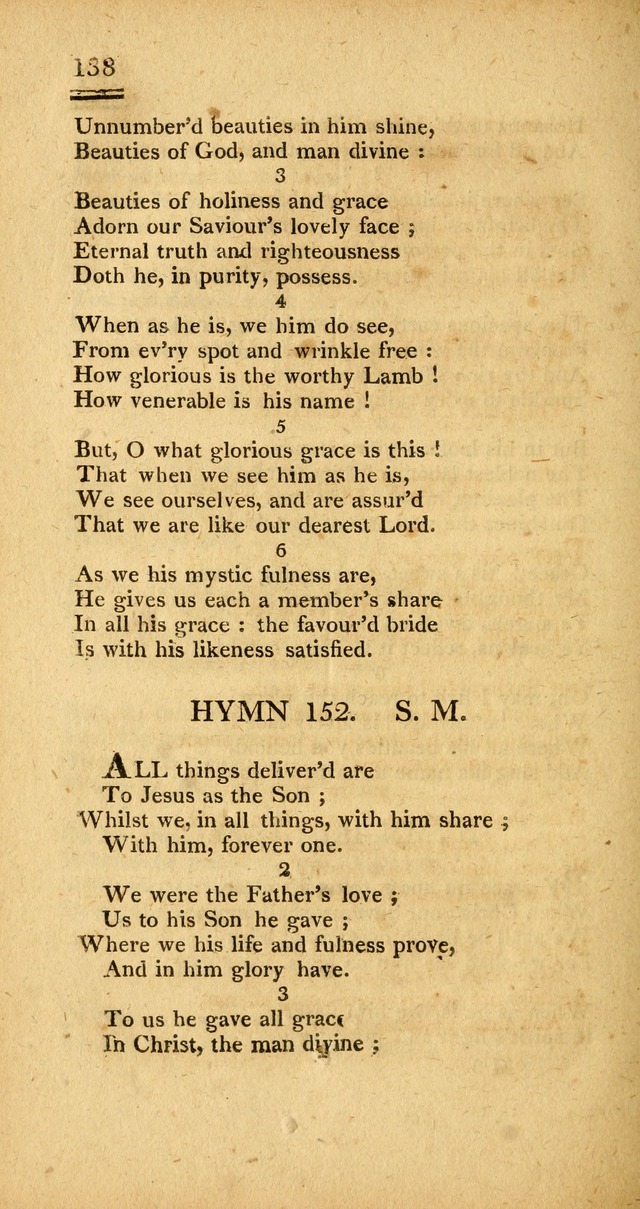 138

Unnumber'd beauties in him shine,
Beauties of God, and man divine :

3

Beauties of holiness and grace
Adorn our Saviour's lovely face ;
Eternal truth and righteousness
Doth he, in purity, possess.

4

When as he is, we him do see,
From ev'ry spot and wrinkle free :
How glorious is the worthy Lamb !
How venerable is his name !

5

But, O what glorious grace is this !
That when we see him as he is,
We see ourselves, and are assur'd
That we are like our dearest Lord.

6

As we his mystic fulness are,
He gives us each a member's share
In all his grace : the favour'd bride
Is with his likeness satisfied.

HYMN 152. S. M.

ALL things deliver'd are
To Jesus as the Son ;
Whilst we, in all things, with him share ;
With him, forever one.

2

We were the Father's love ;
Us to his Son he gave ;
Where we his life and fulness prove,
And in him glory have.

3

To us he gave all grace
In Christ, the man divine ;